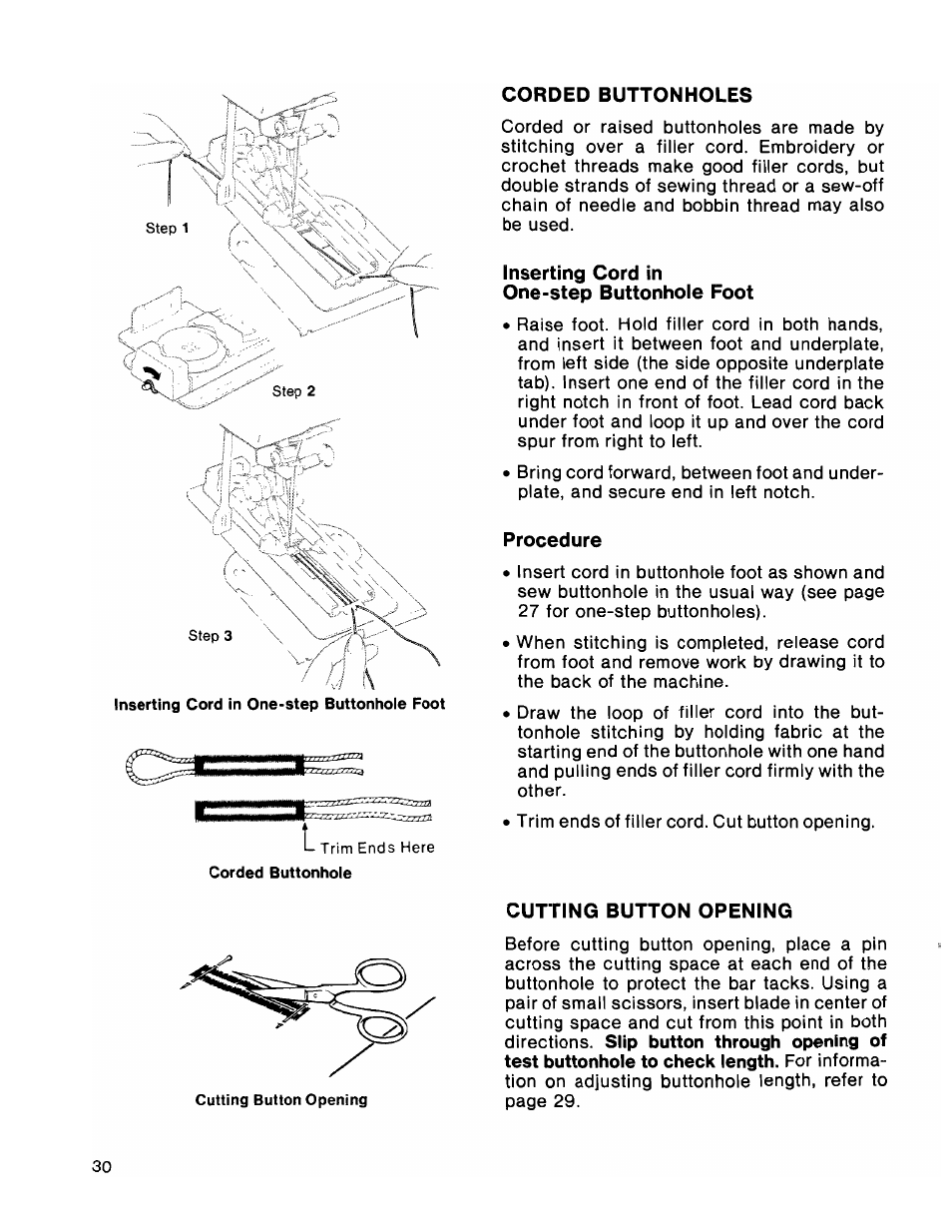 Step 1

Step 2

Step 3

Inserting Cord in One-step Buttonhole Foot

Trim Ends Here

Corded Buttonhole

Cutting Button Opening

CORDED BUTTONHOLES

Corded or raised buttonholes are made by stitching over a filler cord. Embroidery or crochet threads make good filler cords, but double strands of sewing thread or a sew-off chain of needle and bobbin thread may also be used.

Inserting Cord in One-step Buttonhole Foot

• Raise foot. Hold filler cord in both hands, and insert it between foot and underplate, from left side (the side opposite underplate tab). Insert one end of the filler cord in the right notch in front of foot. Lead cord back under foot and loop it up and over the cord spur from right to left.

• Bring cord forward, between foot and underplate, and secure end in left notch.

Procedure

• Insert cord in buttonhole foot as shown and sew buttonhole in the usual way (see page 27 for one-step buttonholes).

• When stitching is completed, release cord from foot and remove work by drawing it to the back of the machine.

• Draw the loop of filler cord into the buttonhole stitching by holding fabric at the starting end of the buttonhole with one hand and pulling ends of filler cord firmly with the other.

• Trim ends of filler cord. Cut button opening.

CUTTING BUTTON OPENING

Before cutting button opening, place a pin across the cutting space at each end of the buttonhole to protect the bar tacks. Using a pair of small scissors, insert blade in center of cutting space and cut from this point in both directions. Slip button through opening of test buttonhole to check length. For information on adjusting buttonhole length, refer to page 29.

30